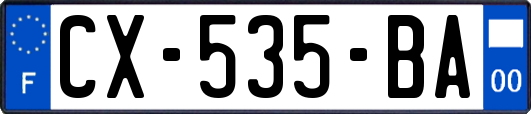 F
CX-535-BA
00